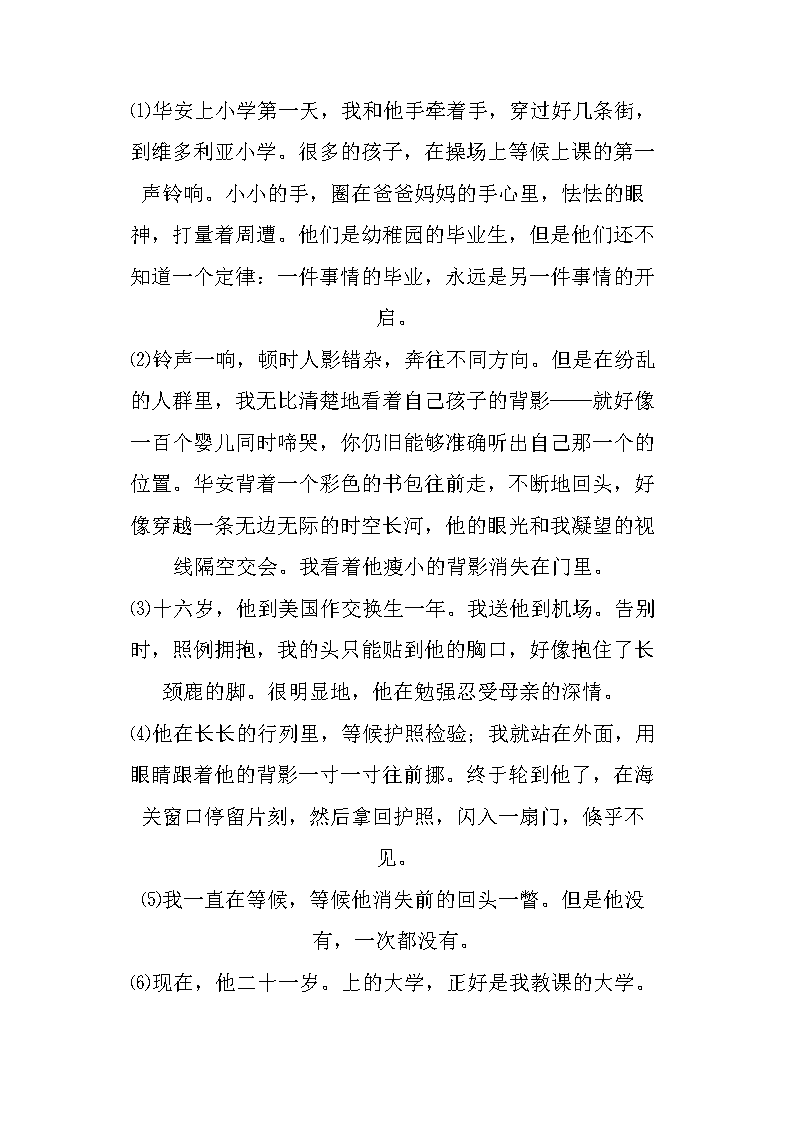 ⑴华安上小学第一天，我和他手牵着手，穿过好几条街，到维多利亚小学。很多的孩子，在操场上等候上课的第一声铃响。小小的手，圈在爸爸妈妈的手心里，怯怯的眼神，打量着周遭。他们是幼稚园的毕业生，但是他们还不知道一个定律：一件事情的毕业，永远是另一件事情的开启。

⑵铃声一响，顿时人影错杂，奔往不同方向。但是在纷乱的人群里，我无比清楚地看着自己孩子的背影——就好像一百个婴儿同时啼哭，你仍旧能够准确听出自己那一个的位置。华安背着一个彩色的书包往前走，不断地回头，好像穿越一条无边无际的时空长河，他的眼光和我凝望的视线隔空交会。我看着他瘦小的背影消失在门里。

⑶十六岁，他到美国作交换生一年。我送他到机场。告别时，照例拥抱，我的头只能贴到他的胸口，好像抱住了长颈鹿的脚。很明显地，他在勉强忍受母亲的深情。

⑷他在长长的行列里，等候护照检验；我就站在外面，用眼睛跟着他的背影一寸一寸往前挪。终于轮到他了，在海关窗口停留片刻，然后拿回护照，闪入一扇门，倏乎不见。

⑸我一直在等候，等候他消失前的回头一瞥。但是他没有，一次都没有。

⑹现在，他二十一岁。上的大学，正好是我教课的大学。